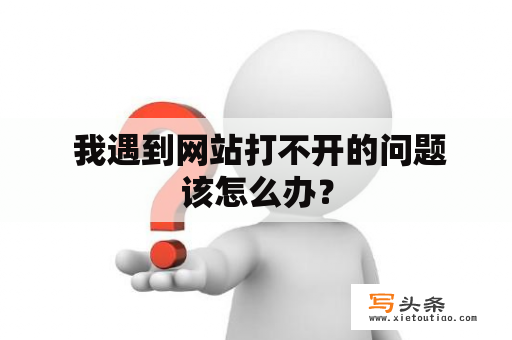 我遇到网站打不开的问题该怎么办？

写头条
www.xietoutiao.com